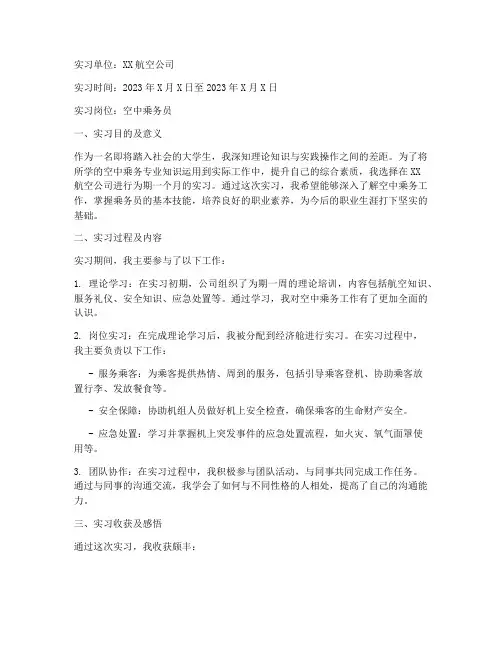 实习单位：XX航空公司

实习时间：2023年X月X日至2023年X月X日

实习岗位：空中乘务员

一、实习目的及意义

作为一名即将踏入社会的大学生，我深知理论知识与实践操作之间的差距。为了将所学的空中乘务专业知识运用到实际工作中，提升自己的综合素质，我选择在XX航空公司进行为期一个月的实习。通过这次实习，我希望能够深入了解空中乘务工作，掌握乘务员的基本技能，培养良好的职业素养，为今后的职业生涯打下坚实的基础。

二、实习过程及内容

实习期间，我主要参与了以下工作：

1. 理论学习：在实习初期，公司组织了为期一周的理论培训，内容包括航空知识、服务礼仪、安全知识、应急处置等。通过学习，我对空中乘务工作有了更加全面的认识。

2. 岗位实习：在完成理论学习后，我被分配到经济舱进行实习。在实习过程中，我主要负责以下工作：

- 服务乘客：为乘客提供热情、周到的服务，包括引导乘客登机、协助乘客放置行李、发放餐食等。

- 安全保障：协助机组人员做好机上安全检查，确保乘客的生命财产安全。

- 应急处置：学习并掌握机上突发事件的应急处置流程，如火灾、氧气面罩使用等。

3. 团队协作：在实习过程中，我积极参与团队活动，与同事共同完成工作任务。通过与同事的沟通交流，我学会了如何与不同性格的人相处，提高了自己的沟通能力。

三、实习收获及感悟

通过这次实习，我收获颇丰：